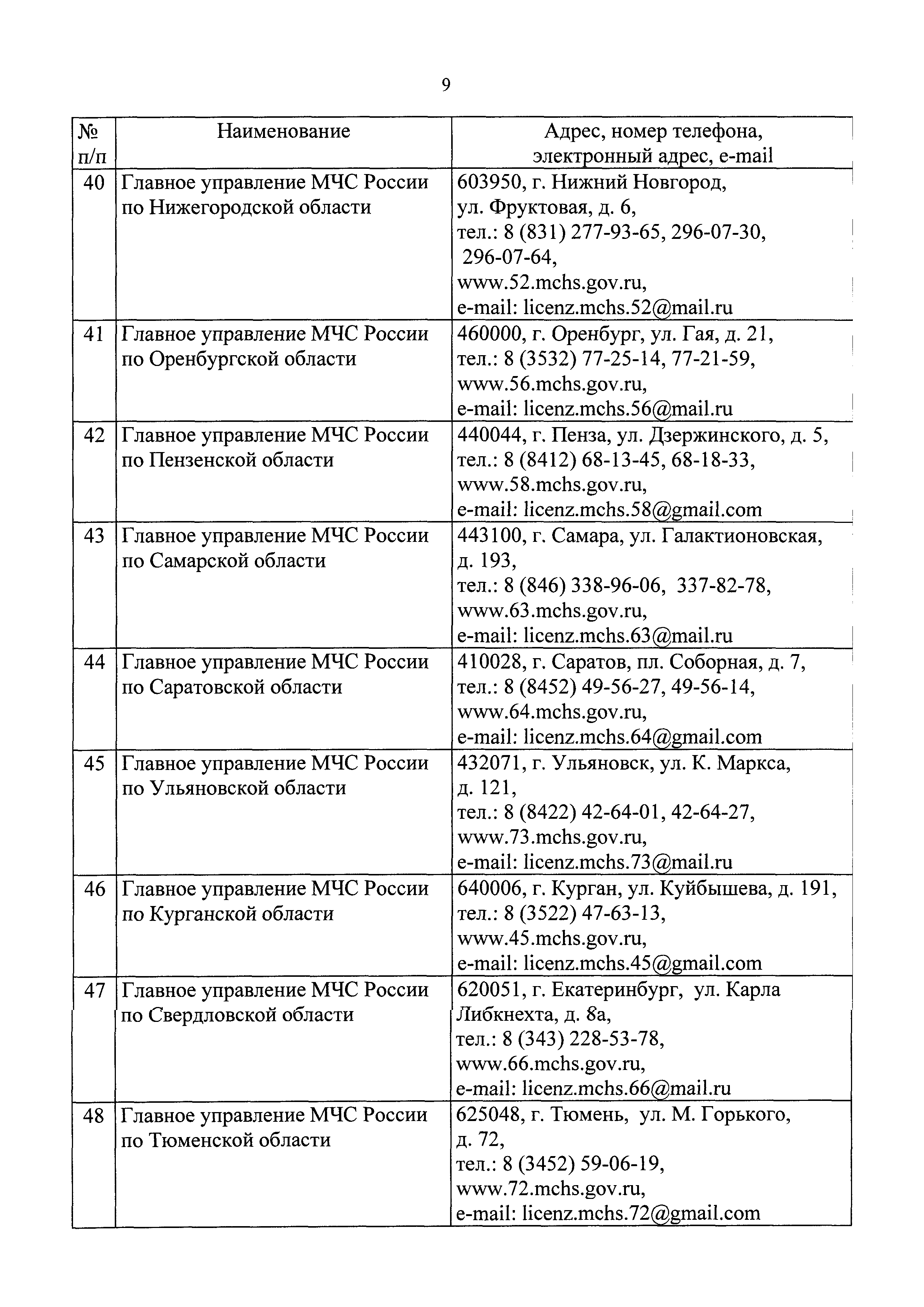 9

| № п/п | Наименование | Адрес, номер телефона, электронный адрес, e-mail |
|---|---|---|
| 40 | Главное управление МЧС России по Нижегородской области | 603950, г. Нижний Новгород, ул. Фруктовая, д. 6, тел.: 8 (831) 277-93-65, 296-07-30, 296-07-64, www.52.mchs.gov.ru, e-mail: licenz.mchs.52@mail.ru |
| 41 | Главное управление МЧС России по Оренбургской области | 460000, г. Оренбург, ул. Гая, д. 21, тел.: 8 (3532) 77-25-14, 77-21-59, www.56.mchs.gov.ru, e-mail: licenz.mchs.56@mail.ru |
| 42 | Главное управление МЧС России по Пензенской области | 440044, г. Пенза, ул. Дзержинского, д. 5, тел.: 8 (8412) 68-13-45, 68-18-33, www.58.mchs.gov.ru, e-mail: licenz.mchs.58@gmail.com |
| 43 | Главное управление МЧС России по Самарской области | 443100, г. Самара, ул. Галактионовская, д. 193, тел.: 8 (846) 338-96-06, 337-82-78, www.63.mchs.gov.ru, e-mail: licenz.mchs.63@mail.ru |
| 44 | Главное управление МЧС России по Саратовской области | 410028, г. Саратов, пл. Соборная, д. 7, тел.: 8 (8452) 49-56-27, 49-56-14, www.64.mchs.gov.ru, e-mail: licenz.mchs.64@gmail.com |
| 45 | Главное управление МЧС России по Ульяновской области | 432071, г. Ульяновск, ул. К. Маркса, д. 121, тел.: 8 (8422) 42-64-01, 42-64-27, www.73.mchs.gov.ru, e-mail: licenz.mchs.73@mail.ru |
| 46 | Главное управление МЧС России по Курганской области | 640006, г. Курган, ул. Куйбышева, д. 191, тел.: 8 (3522) 47-63-13, www.45.mchs.gov.ru, e-mail: licenz.mchs.45@gmail.com |
| 47 | Главное управление МЧС России по Свердловской области | 620051, г. Екатеринбург, ул. Карла Либкнехта, д. 8а, тел.: 8 (343) 228-53-78, www.66.mchs.gov.ru, e-mail: licenz.mchs.66@mail.ru |
| 48 | Главное управление МЧС России по Тюменской области | 625048, г. Тюмень, ул. М. Горького, д. 72, тел.: 8 (3452) 59-06-19, www.72.mchs.gov.ru, e-mail: licenz.mchs.72@gmail.com |